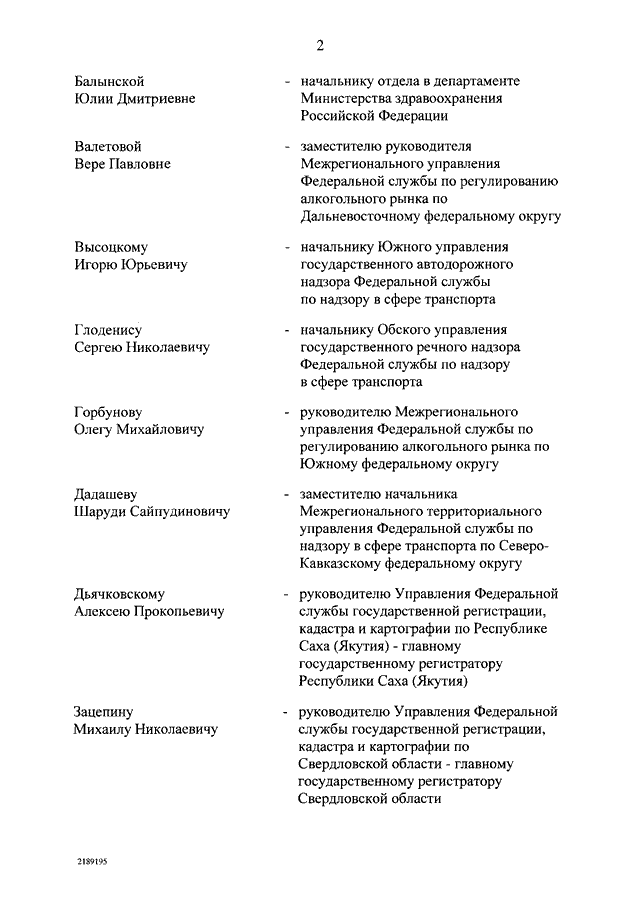 2

Балынской
Юлии Дмитриевне

- начальнику отдела в департаменте Министерства здравоохранения Российской Федерации

Валетовой
Вере Павловне

- заместителю руководителя Межрегионального управления Федеральной службы по регулированию алкогольного рынка по Дальневосточному федеральному округу

Высоцкому
Игорю Юрьевичу

- начальнику Южного управления государственного автодорожного надзора Федеральной службы по надзору в сфере транспорта

Глоденису
Сергею Николаевичу

- начальнику Обского управления государственного речного надзора Федеральной службы по надзору в сфере транспорта

Горбунову
Олегу Михайловичу

- руководителю Межрегионального управления Федеральной службы по регулированию алкогольного рынка по Южному федеральному округу

Дадашеву
Шаруди Сайпудиновичу

- заместителю начальника Межрегионального территориального управления Федеральной службы по надзору в сфере транспорта по Северо-Кавказскому федеральному округу

Дьячковскому
Алексею Прокопьевичу

- руководителю Управления Федеральной службы государственной регистрации, кадастра и картографии по Республике Саха (Якутия) - главному государственному регистратору Республики Саха (Якутия)

Зацепину
Михаилу Николаевичу

- руководителю Управления Федеральной службы государственной регистрации, кадастра и картографии по Свердловской области - главному государственному регистратору Свердловской области

2189195